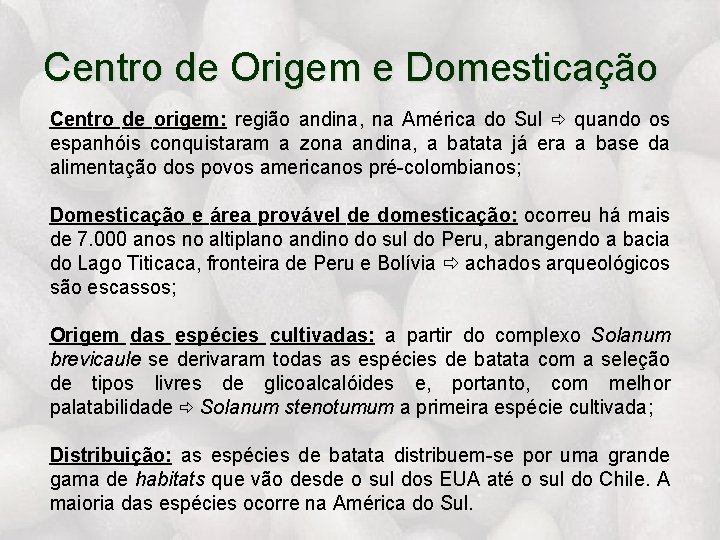 Centro de Origem e Domesticação

Centro de origem: região andina, na América do Sul ⇨ quando os espanhóis conquistaram a zona andina, a batata já era a base da alimentação dos povos americanos pré-colombianos;

Domesticação e área provável de domesticação: ocorreu há mais de 7.000 anos no altiplano andino do sul do Peru, abrangendo a bacia do Lago Titicaca, fronteira de Peru e Bolívia ⇨ achados arqueológicos são escassos;

Origem das espécies cultivadas: a partir do complexo Solanum brevicaule se derivaram todas as espécies de batata com a seleção de tipos livres de glicoalcalóides e, portanto, com melhor palatabilidade ⇨ Solanum stenotumum a primeira espécie cultivada;

Distribuição: as espécies de batata distribuem-se por uma grande gama de habitats que vão desde o sul dos EUA até o sul do Chile. A maioria das espécies ocorre na América do Sul.